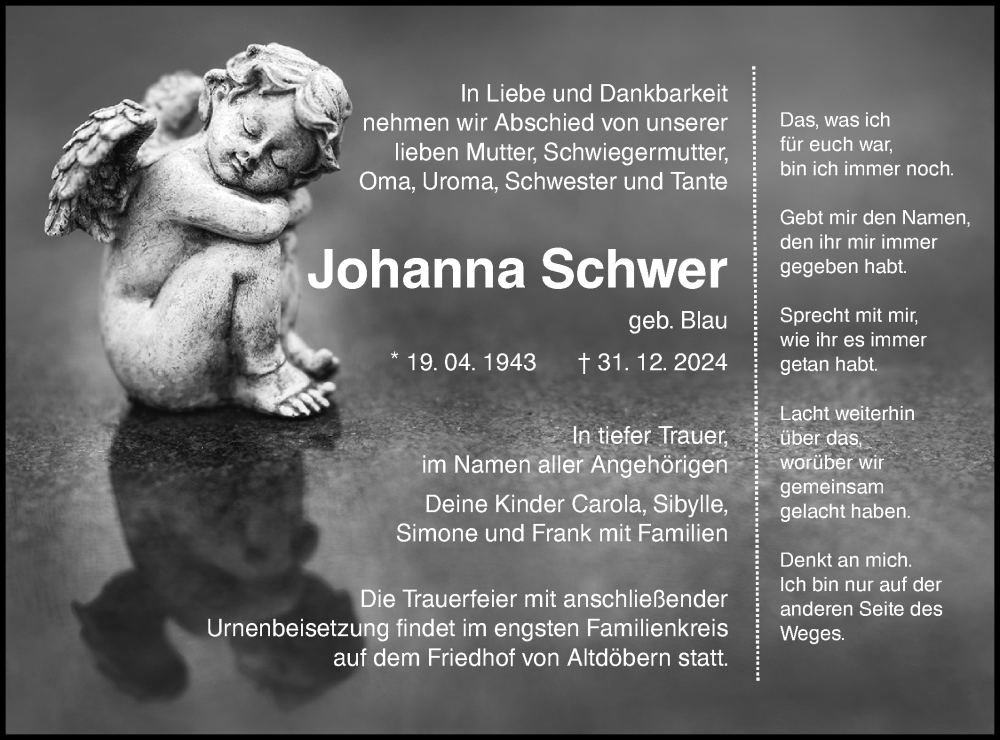 In Liebe und Dankbarkeit nehmen wir Abschied von unserer lieben Mutter, Schwiegermutter, Oma, Uroma, Schwester und Tante

Johanna Schwer

geb. Blau

* 19. 04. 1943 † 31. 12. 2024

In tiefer Trauer, im Namen aller Angehörigen

Deine Kinder Carola, Sibylle, Simone und Frank mit Familien

Die Trauerfeier mit anschließender Urnenbeisetzung findet im engsten Familienkreis auf dem Friedhof von Altdöbern statt.

Das, was ich für euch war, bin ich immer noch.

Gebt mir den Namen, den ihr mir immer gegeben habt.

Sprecht mit mir, wie ihr es immer getan habt.

Lacht weiterhin über das, worüber wir gemeinsam gelacht haben.

Denkt an mich. Ich bin nur auf der anderen Seite des Weges.